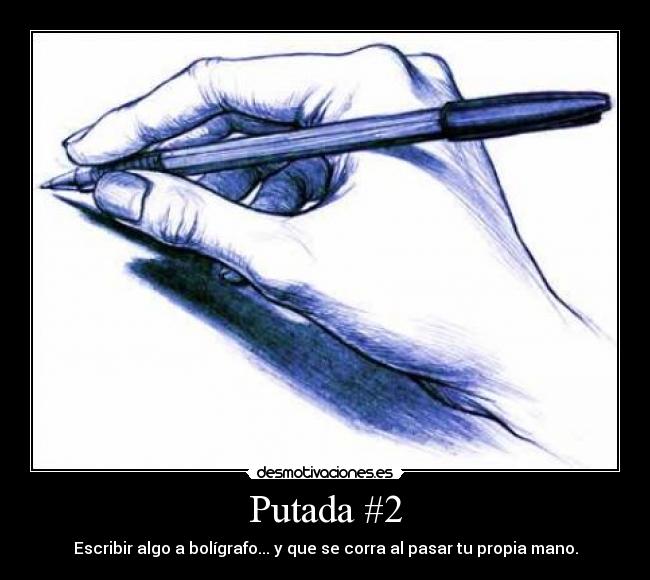 desmotivaciones.es

Putada #2

Escribir algo a bolígrafo... y que se corra al pasar tu propia mano.